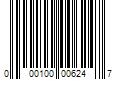 0 00100 00624 7